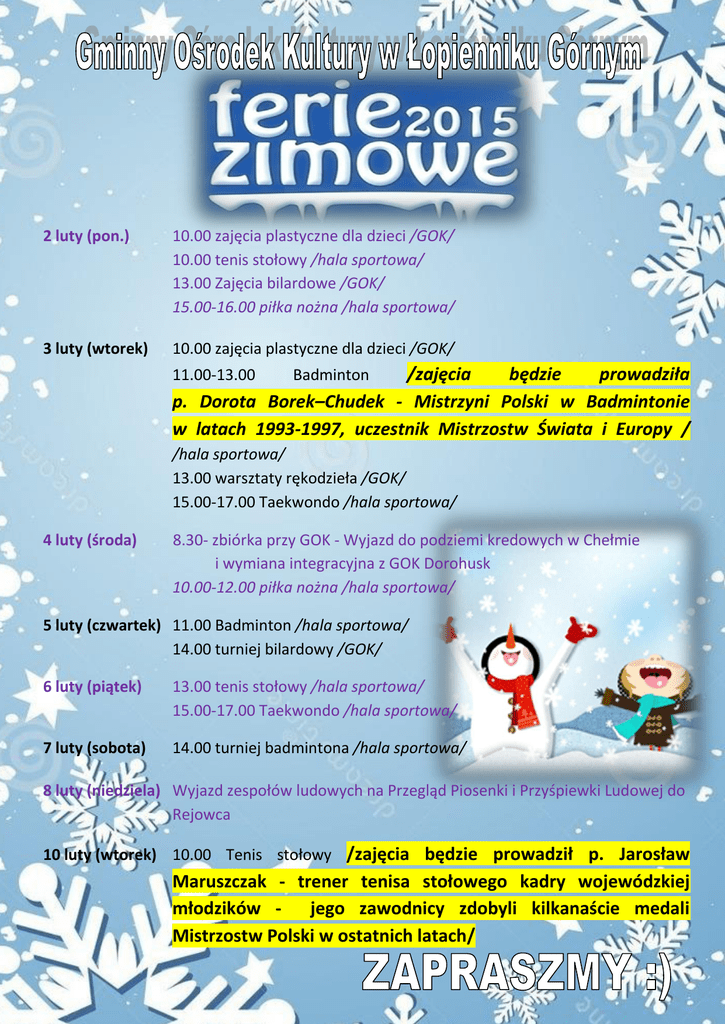 Gminny Ośrodek Kultury w Łopienniku Górnym

ferie 2015 zimowe

2 luty (pon.) 10.00 zajęcia plastyczne dla dzieci /GOK/
10.00 tenis stołowy /hala sportowa/
13.00 Zajęcia bilardowe /GOK/
15.00-16.00 piłka nożna /hala sportowa/

3 luty (wtorek) 10.00 zajęcia plastyczne dla dzieci /GOK/
11.00-13.00 Badminton /zajęcia będzie prowadziła p. Dorota Borek–Chudek - Mistrzyni Polski w Badmintonie w latach 1993-1997, uczestnik Mistrzostw Świata i Europy / /hala sportowa/
13.00 warsztaty rękodzieła /GOK/
15.00-17.00 Taekwondo /hala sportowa/

4 luty (środa) 8.30- zbiórka przy GOK - Wyjazd do podziemi kredowych w Chełmie i wymiana integracyjna z GOK Dorohusk
10.00-12.00 piłka nożna /hala sportowa/

5 luty (czwartek) 11.00 Badminton /hala sportowa/
14.00 turniej bilardowy /GOK/

6 luty (piątek) 13.00 tenis stołowy /hala sportowa/
15.00-17.00 Taekwondo /hala sportowa/

7 luty (sobota) 14.00 turniej badmintona /hala sportowa/

8 luty (niedziela) Wyjazd zespołów ludowych na Przegląd Piosenki i Przyśpiewki Ludowej do Rejowca

10 luty (wtorek) 10.00 Tenis stołowy /zajęcia będzie prowadził p. Jarosław Maruszczak - trener tenisa stołowego kadry wojewódzkiej młodzików - jego zawodnicy zdobyli kilkanaście medali Mistrzostw Polski w ostatnich latach/

ZAPRASZMY :)